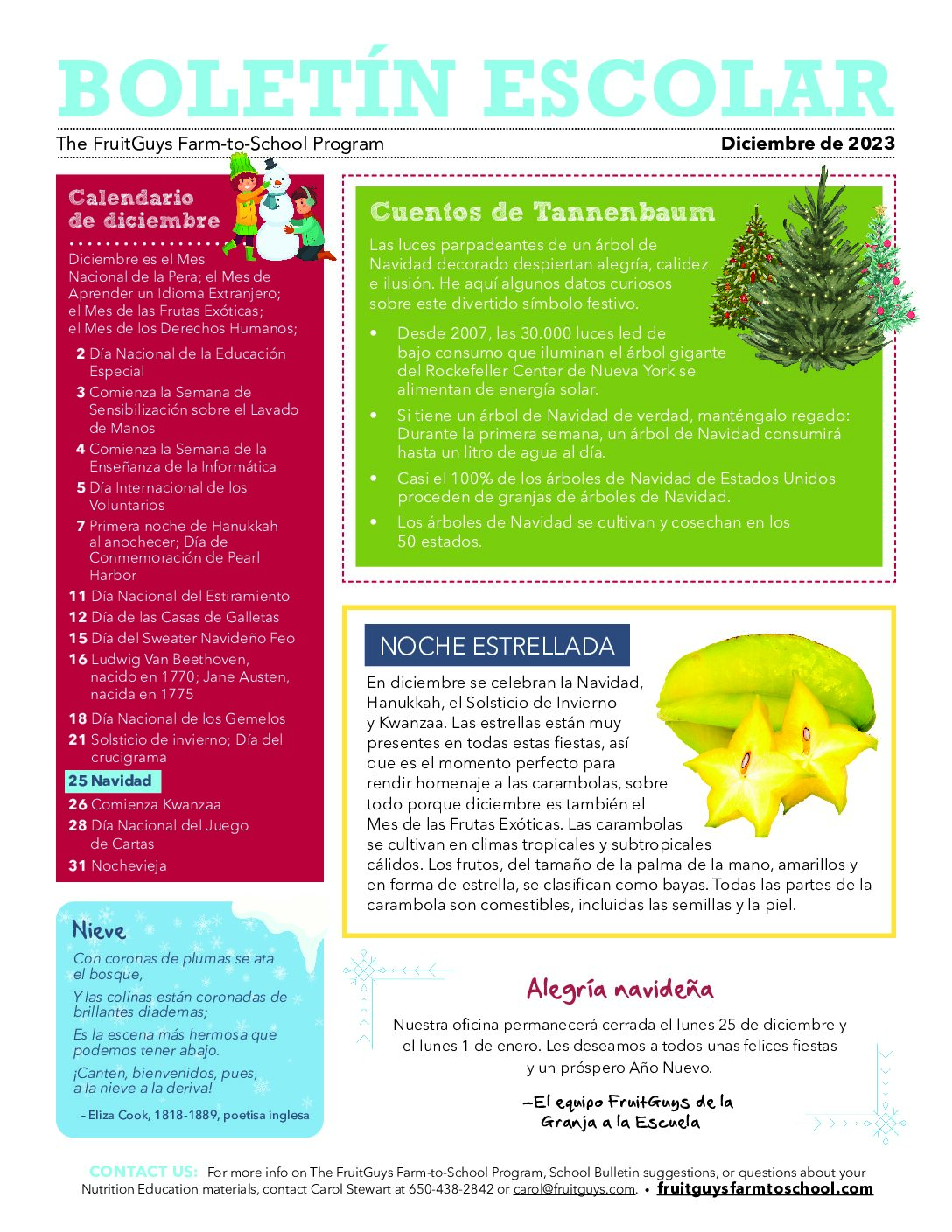 BOLETÍN ESCOLAR

The FruitGuys Farm-to-School Program

Diciembre de 2023

Calendario de diciembre

Diciembre es el Mes Nacional de la Pera; el Mes de Aprender un Idioma Extranjero; el Mes de las Frutas Exóticas; el Mes de los Derechos Humanos;

2 Día Nacional de la Educación Especial
3 Comienza la Semana de Sensibilización sobre el Lavado de Manos
4 Comienza la Semana de la Enseñanza de la Informática
5 Día Internacional de los Voluntarios
7 Primera noche de Hanukkah al anochecer; Día de Conmemoración de Pearl Harbor
11 Día Nacional del Estiramiento
12 Día de las Casas de Galletas
15 Día del Sweater Navideño Feo
16 Ludwig Van Beethoven, nacido en 1770; Jane Austen, nacida en 1775
18 Día Nacional de los Gemelos
21 Solsticio de invierno; Día del crucigrama
25 Navidad
26 Comienza Kwanzaa
28 Día Nacional del Juego de Cartas
31 Nochevieja

Nieve

Con coronas de plumas se ata el bosque,

Y las colinas están coronadas de brillantes diademas;

Es la escena más hermosa que podemos tener abajo.

¡Canten, bienvenidos, pues, a la nieve a la deriva!

– Eliza Cook, 1818-1889, poetisa inglesa

Cuentos de Tannenbaum

Las luces parpadeantes de un árbol de Navidad decorado despiertan alegría, calidez e ilusión. He aquí algunos datos curiosos sobre este divertido símbolo festivo.

• Desde 2007, las 30.000 luces led de bajo consumo que iluminan el árbol gigante del Rockefeller Center de Nueva York se alimentan de energía solar.
• Si tiene un árbol de Navidad de verdad, manténgalo regado: Durante la primera semana, un árbol de Navidad consumirá hasta un litro de agua al día.
• Casi el 100% de los árboles de Navidad de Estados Unidos proceden de granjas de árboles de Navidad.
• Los árboles de Navidad se cultivan y cosechan en los 50 estados.

NOCHE ESTRELLADA

En diciembre se celebran la Navidad, Hanukkah, el Solsticio de Invierno y Kwanzaa. Las estrellas están muy presentes en todas estas fiestas, así que es el momento perfecto para rendir homenaje a las carambolas, sobre todo porque diciembre es también el Mes de las Frutas Exóticas. Las carambolas se cultivan en climas tropicales y subtropicales cálidos. Los frutos, del tamaño de la palma de la mano, amarillos y en forma de estrella, se clasifican como bayas. Todas las partes de la carambola son comestibles, incluidas las semillas y la piel.

Alegría navideña

Nuestra oficina permanecerá cerrada el lunes 25 de diciembre y el lunes 1 de enero. Les deseamos a todos unas felices fiestas y un próspero Año Nuevo.

–El equipo FruitGuys de la Granja a la Escuela

CONTACT US: For more info on The FruitGuys Farm-to-School Program, School Bulletin suggestions, or questions about your Nutrition Education materials, contact Carol Stewart at 650-438-2842 or carol@fruitguys.com. • fruitguysfarmtoschool.com